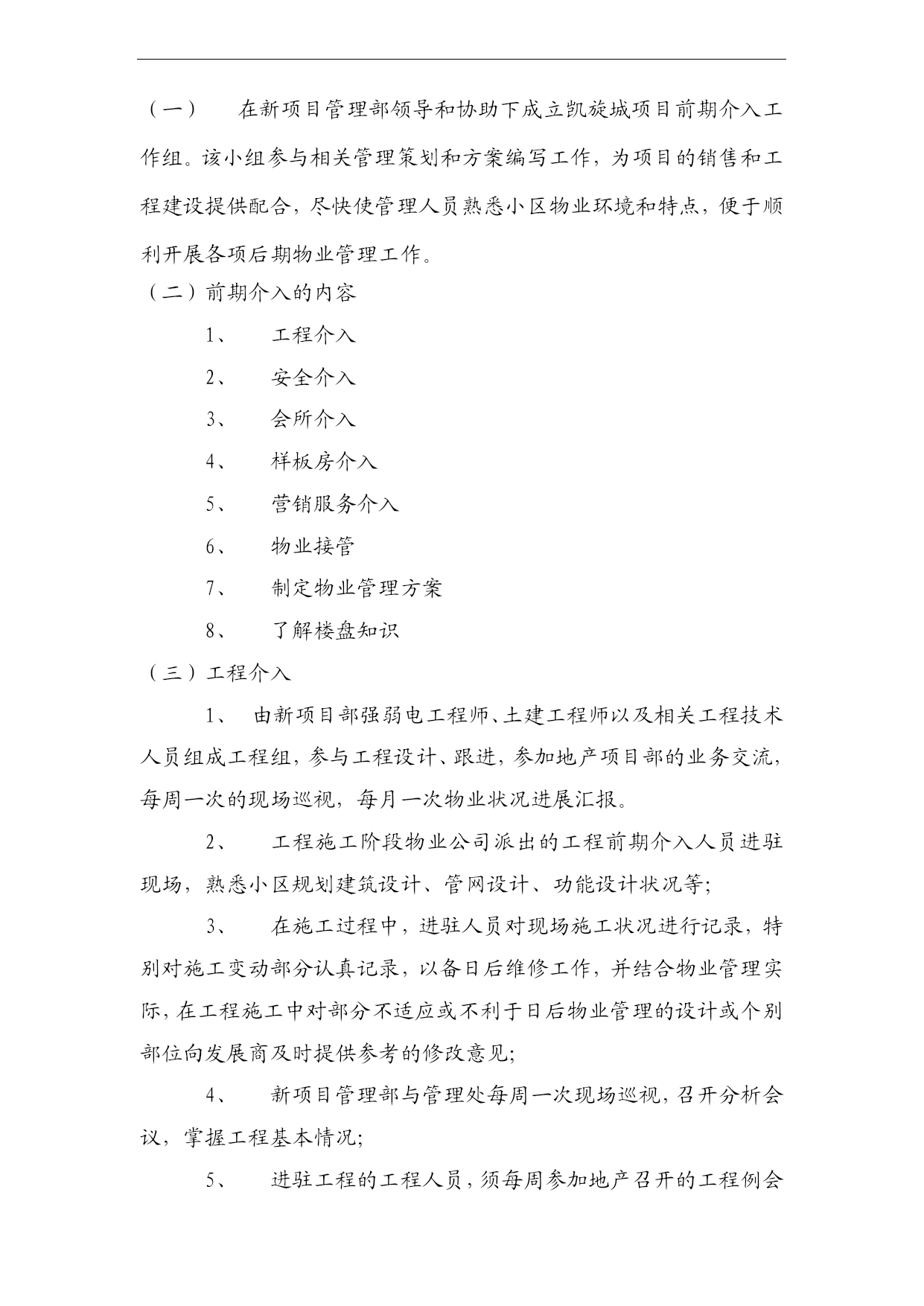 （一） 在新项目管理部领导和协助下成立凯旋城项目前期介入工作组。该小组参与相关管理策划和方案编写工作，为项目的销售和工程建设提供配合，尽快使管理人员熟悉小区物业环境和特点，便于顺利开展各项后期物业管理工作。

（二）前期介入的内容

1、 工程介入

2、 安全介入

3、 会所介入

4、 样板房介入

5、 营销服务介入

6、 物业接管

7、 制定物业管理方案

8、 了解楼盘知识

（三）工程介入

1、 由新项目部强弱电工程师、土建工程师以及相关工程技术人员组成工程组，参与工程设计、跟进，参加地产项目部的业务交流，每周一次的现场巡视，每月一次物业状况进展汇报。

2、 工程施工阶段物业公司派出的工程前期介入人员进驻现场，熟悉小区规划建筑设计、管网设计、功能设计状况等；

3、 在施工过程中，进驻人员对现场施工状况进行记录，特别对施工变动部分认真记录，以备日后维修工作，并结合物业管理实际，在工程施工中对部分不适应或不利于日后物业管理的设计或个别部位向发展商及时提供参考的修改意见；

4、 新项目管理部与管理处每周一次现场巡视，召开分析会议，掌握工程基本情况；

5、 进驻工程的工程人员，须每周参加地产召开的工程例会